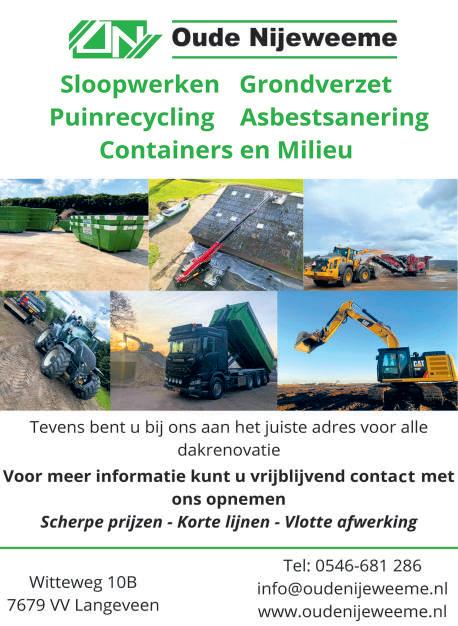 Oude Nijeweeme

Sloopwerken Grondverzet
Puinrecycling Asbestsanering
Containers en Milieu

Tevens bent u bij ons aan het juiste adres voor alle dakrenovatie

Voor meer informatie kunt u vrijblijvend contact met ons opnemen

Scherpe prijzen - Korte lijnen - Vlotte afwerking

Witteweg 10B
7679 VV Langeveen

Tel: 0546-681 286
info@oudenijeweeme.nl
www.oudenijeweeme.nl